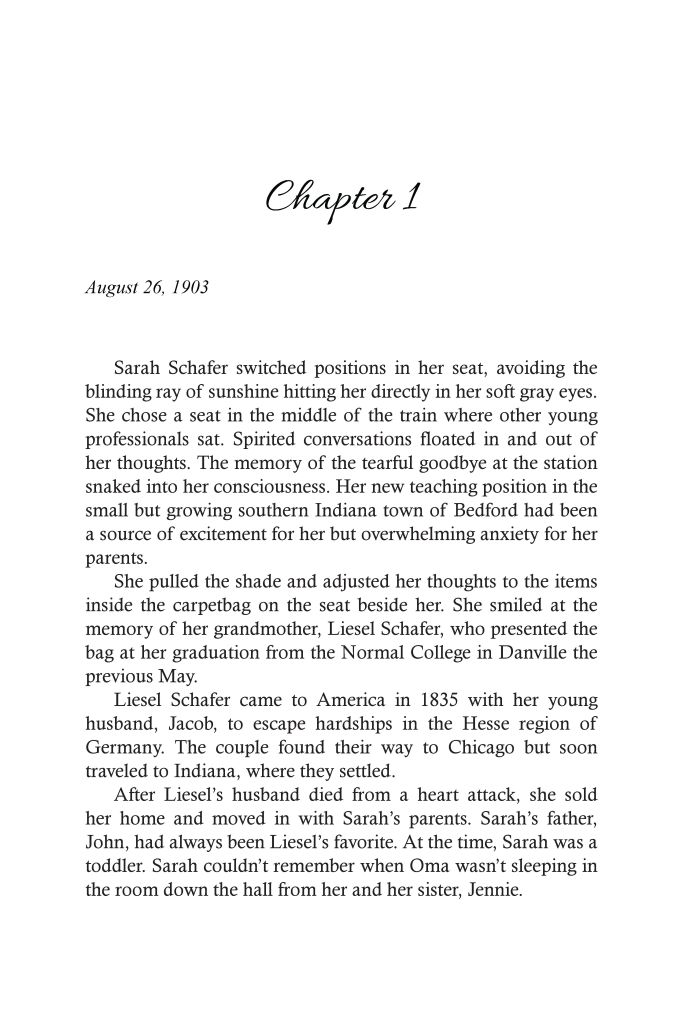 Chapter 1

August 26, 1903

Sarah Schafer switched positions in her seat, avoiding the blinding ray of sunshine hitting her directly in her soft gray eyes. She chose a seat in the middle of the train where other young professionals sat. Spirited conversations floated in and out of her thoughts. The memory of the tearful goodbye at the station snaked into her consciousness. Her new teaching position in the small but growing southern Indiana town of Bedford had been a source of excitement for her but overwhelming anxiety for her parents.

She pulled the shade and adjusted her thoughts to the items inside the carpetbag on the seat beside her. She smiled at the memory of her grandmother, Liesel Schafer, who presented the bag at her graduation from the Normal College in Danville the previous May.

Liesel Schafer came to America in 1835 with her young husband, Jacob, to escape hardships in the Hesse region of Germany. The couple found their way to Chicago but soon traveled to Indiana, where they settled.

After Liesel's husband died from a heart attack, she sold her home and moved in with Sarah's parents. Sarah's father, John, had always been Liesel's favorite. At the time, Sarah was a toddler. Sarah couldn't remember when Oma wasn't sleeping in the room down the hall from her and her sister, Jennie.